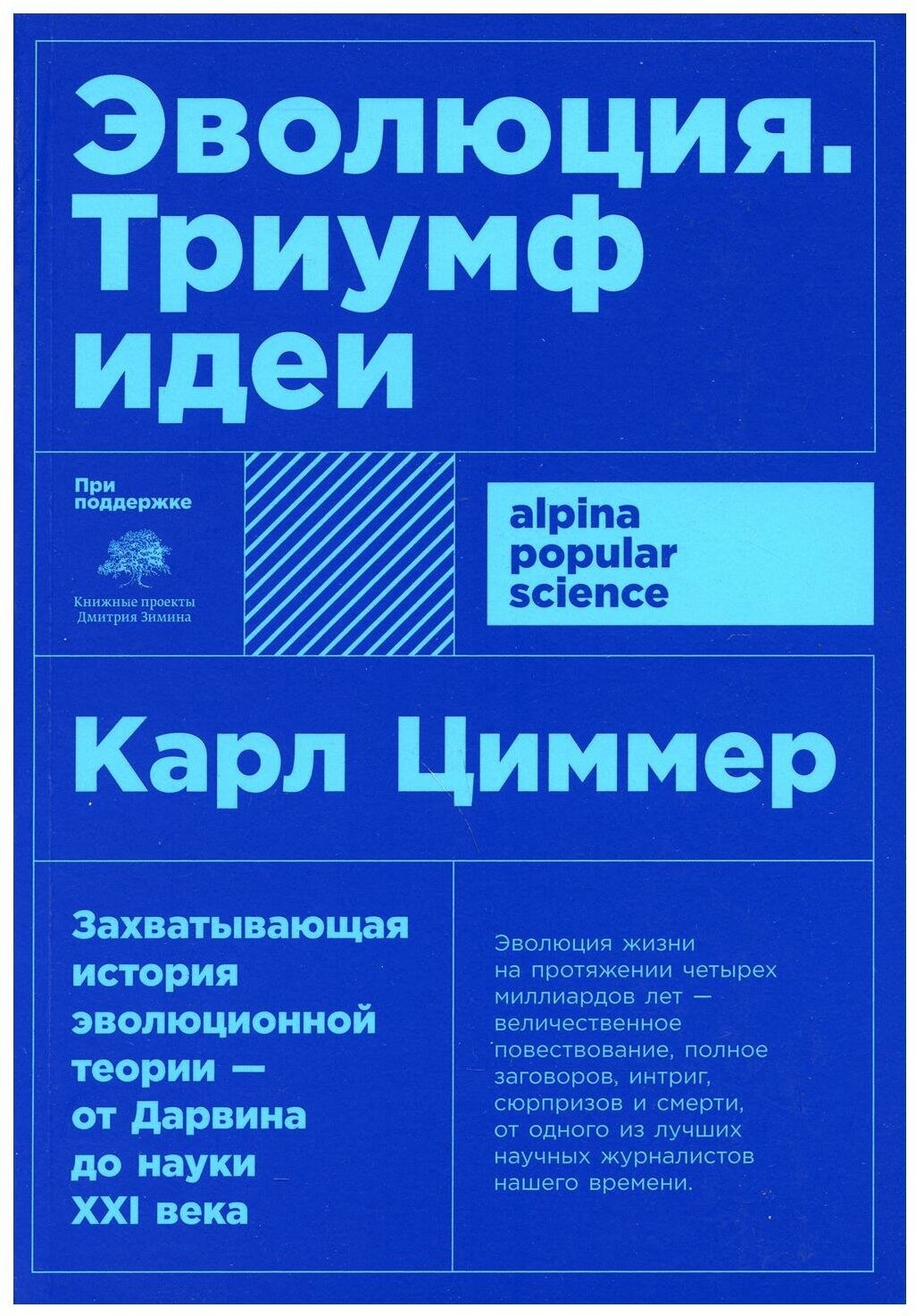 Эволюция.
Триумф
идеи

При
поддержке

Книжные проекты
Дмитрия Зимина

alpina
popular
science

Карл Циммер

Захватывающая история эволюционной теории — от Дарвина до науки XXI века

Эволюция жизни на протяжении четырех миллиардов лет — величественное повествование, полное заговоров, интриг, сюрпризов и смерти, от одного из лучших научных журналистов нашего времени.